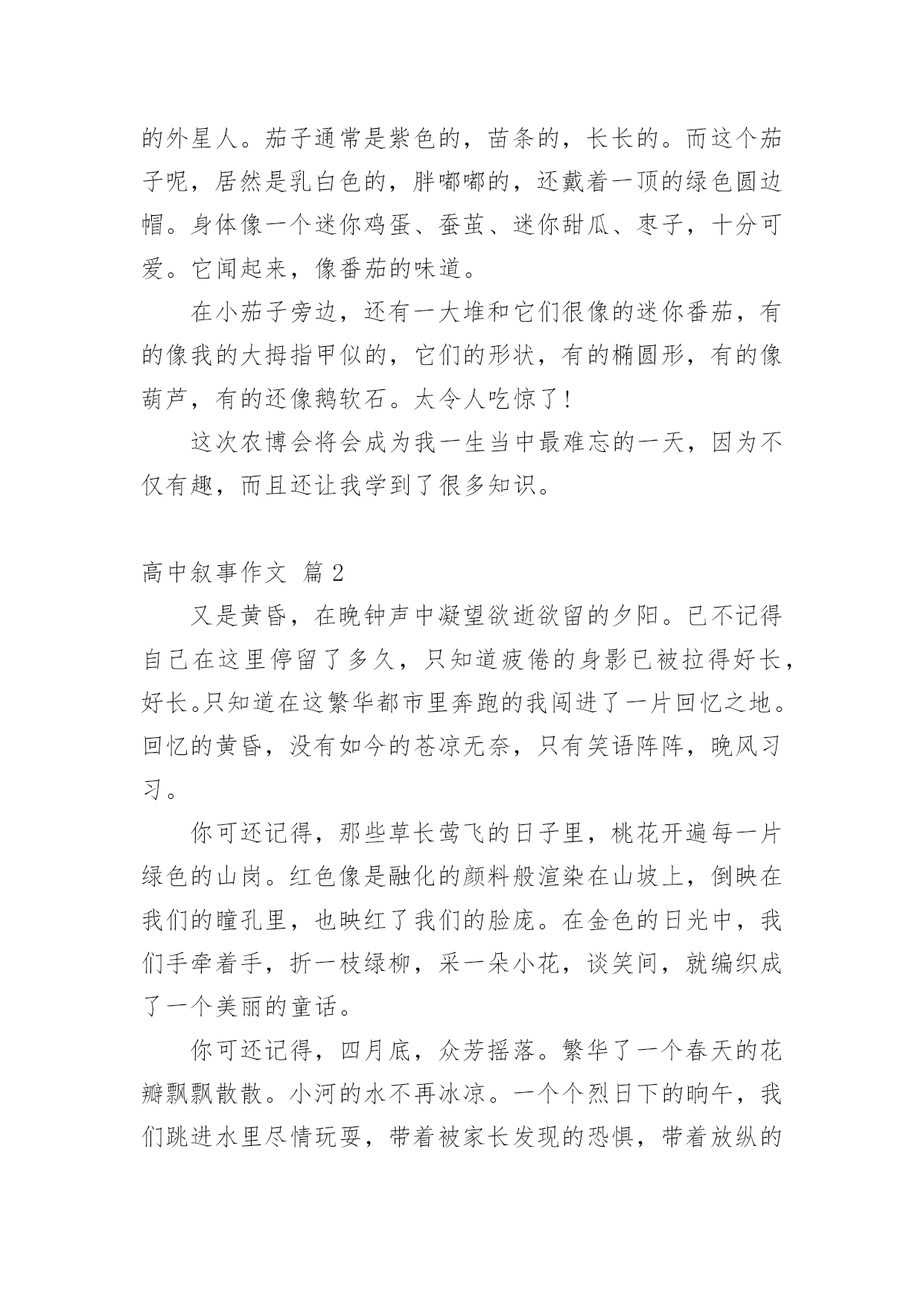 的外星人。茄子通常是紫色的，苗条的，长长的。而这个茄子呢，居然是乳白色的，胖嘟嘟的，还戴着一顶的绿色圆边帽。身体像一个迷你鸡蛋、蚕茧、迷你甜瓜、枣子，十分可爱。它闻起来，像番茄的味道。

在小茄子旁边，还有一大堆和它们很像的迷你番茄，有的像我的大拇指甲似的，它们的形状，有的椭圆形，有的像葫芦，有的还像鹅软石。太令人吃惊了!

这次农博会将会成为我一生当中最难忘的一天，因为不仅有趣，而且还让我学到了很多知识。

高中叙事作文 篇 2

又是黄昏，在晚钟声中凝望欲逝欲留的夕阳。已不记得自己在这里停留了多久，只知道疲倦的身影已被拉得好长，好长。只知道在这繁华都市里奔跑的我闯进了一片回忆之地。回忆的黄昏，没有如今的苍凉无奈，只有笑语阵阵，晚风习习。

你可还记得，那些草长莺飞的日子里，桃花开遍每一片绿色的山岗。红色像是融化的颜料般渲染在山坡上，倒映在我们的瞳孔里，也映红了我们的脸庞。在金色的日光中，我们手牵着手，折一枝绿柳，采一朵小花，谈笑间，就编织成了一个美丽的童话。

你可还记得，四月底，众芳摇落。繁华了一个春天的花瓣飘飘散散。小河的水不再冰凉。一个个烈日下的晌午，我们跳进水里尽情玩耍，带着被家长发现的恐惧，带着放纵的